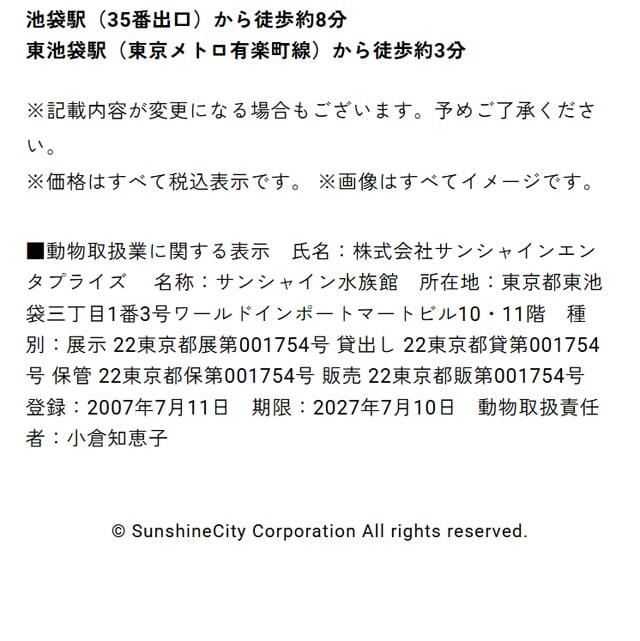 池袋駅（35番出口）から徒歩約8分
東池袋駅（東京メトロ有楽町線）から徒歩約3分

※記載内容が変更になる場合もございます。予めご了承ください。
※価格はすべて税込表示です。 ※画像はすべてイメージです。

■動物取扱業に関する表示　氏名：株式会社サンシャインエンタプライズ　名称：サンシャイン水族館　所在地：東京都東池袋三丁目1番3号ワールドインポートマートビル10・11階　種別：展示 22東京都展第001754号 貸出し 22東京都貸第001754号 保管 22東京都保第001754号 販売 22東京都販第001754号 登録：2007年7月11日　期限：2027年7月10日　動物取扱責任者：小倉知恵子

© SunshineCity Corporation All rights reserved.